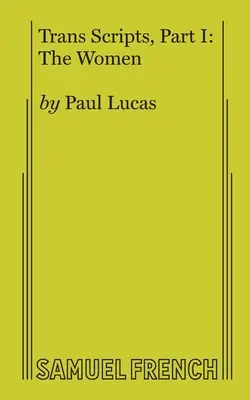 Trans Scripts, Part I: The Women

by Paul Lucas

SAMUEL FRENCH